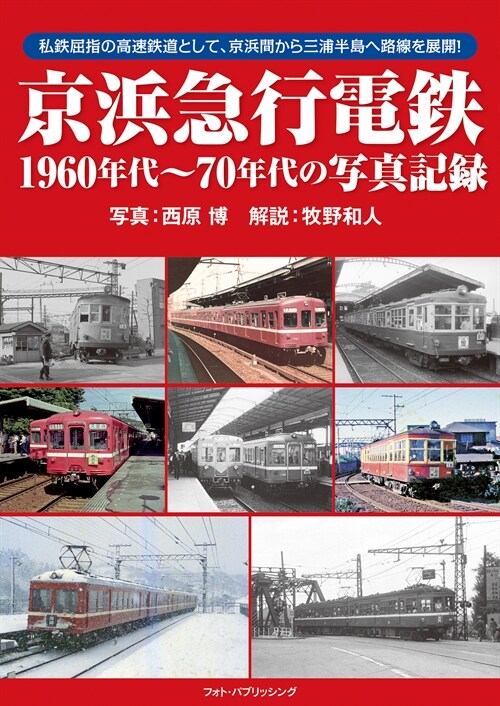 私鉄屈指の高速鉄道として、京浜間から三浦半島へ路線を展開!

京浜急行電鉄

1960年代～70年代の写真記録

写真：西原 博　解説：牧野和人

フォト・パブリッシング